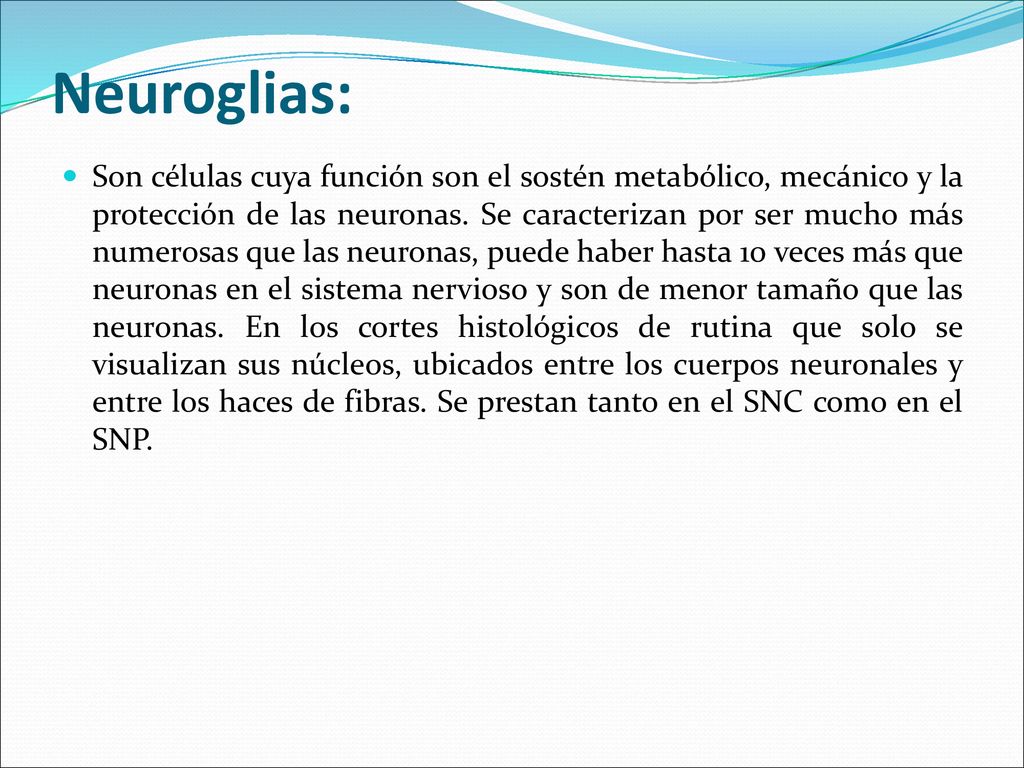 Neuroglias:

Son células cuya función son el sostén metabólico, mecánico y la protección de las neuronas. Se caracterizan por ser mucho más numerosas que las neuronas, puede haber hasta 10 veces más que neuronas en el sistema nervioso y son de menor tamaño que las neuronas. En los cortes histológicos de rutina que solo se visualizan sus núcleos, ubicados entre los cuerpos neuronales y entre los haces de fibras. Se prestan tanto en el SNC como en el SNP.